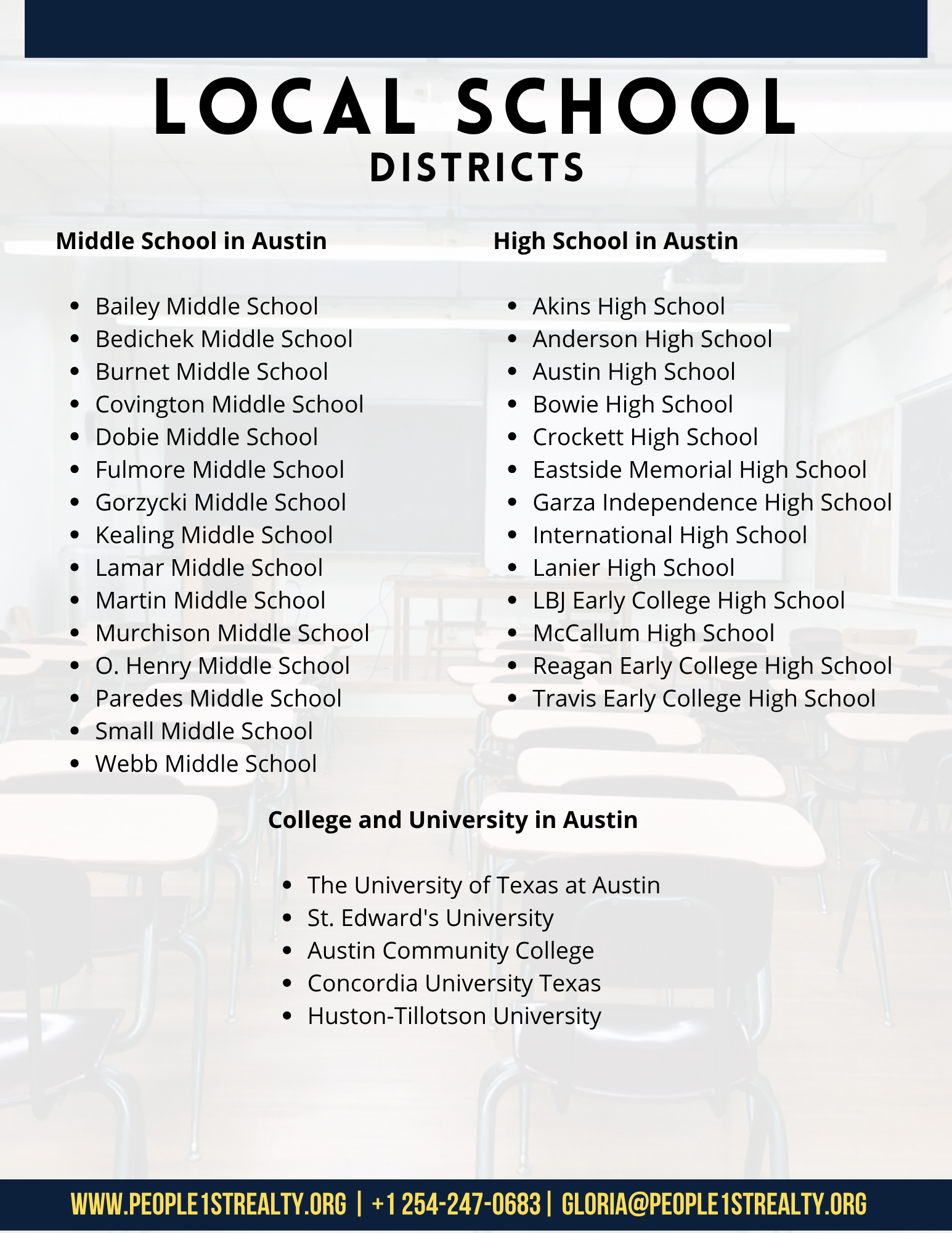 LOCAL SCHOOL
DISTRICTS

Middle School in Austin

- Bailey Middle School
- Bedichek Middle School
- Burnet Middle School
- Covington Middle School
- Dobie Middle School
- Fulmore Middle School
- Gorzycki Middle School
- Kealing Middle School
- Lamar Middle School
- Martin Middle School
- Murchison Middle School
- O. Henry Middle School
- Paredes Middle School
- Small Middle School
- Webb Middle School

High School in Austin

- Akins High School
- Anderson High School
- Austin High School
- Bowie High School
- Crockett High School
- Eastside Memorial High School
- Garza Independence High School
- International High School
- Lanier High School
- LBJ Early College High School
- McCallum High School
- Reagan Early College High School
- Travis Early College High School

College and University in Austin

- The University of Texas at Austin
- St. Edward's University
- Austin Community College
- Concordia University Texas
- Huston-Tillotson University

WWW.PEOPLE1STREALTY.ORG | +1 254-247-0683 | GLORIA@PEOPLE1STREALTY.ORG